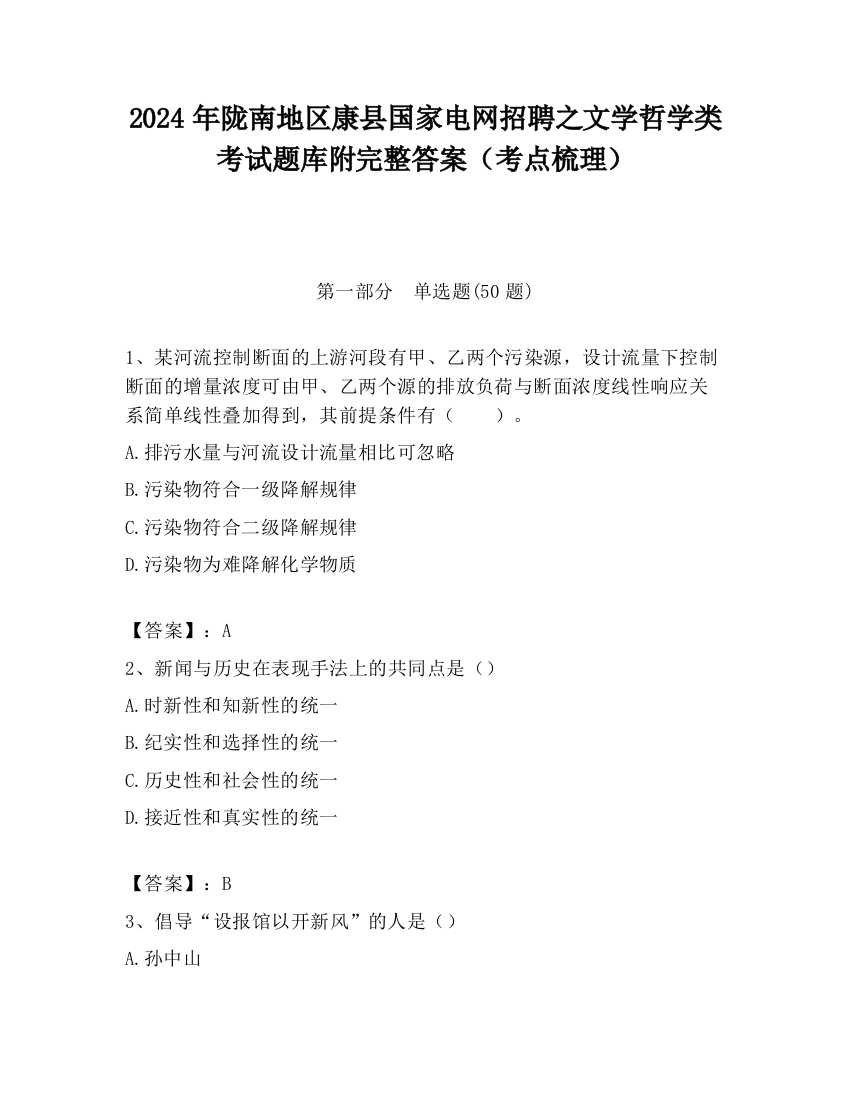 2024 年陇南地区康县国家电网招聘之文学哲学类考试题库附完整答案（考点梳理）

第一部分　单选题(50 题)

1、某河流控制断面的上游河段有甲、乙两个污染源，设计流量下控制断面的增量浓度可由甲、乙两个源的排放负荷与断面浓度线性响应关系简单线性叠加得到，其前提条件有（　　）。

A.排污水量与河流设计流量相比可忽略

B.污染物符合一级降解规律

C.污染物符合二级降解规律

D.污染物为难降解化学物质

【答案】：A

2、新闻与历史在表现手法上的共同点是（）

A.时新性和知新性的统一

B.纪实性和选择性的统一

C.历史性和社会性的统一

D.接近性和真实性的统一

【答案】：B

3、倡导“设报馆以开新风”的人是（）

A.孙中山